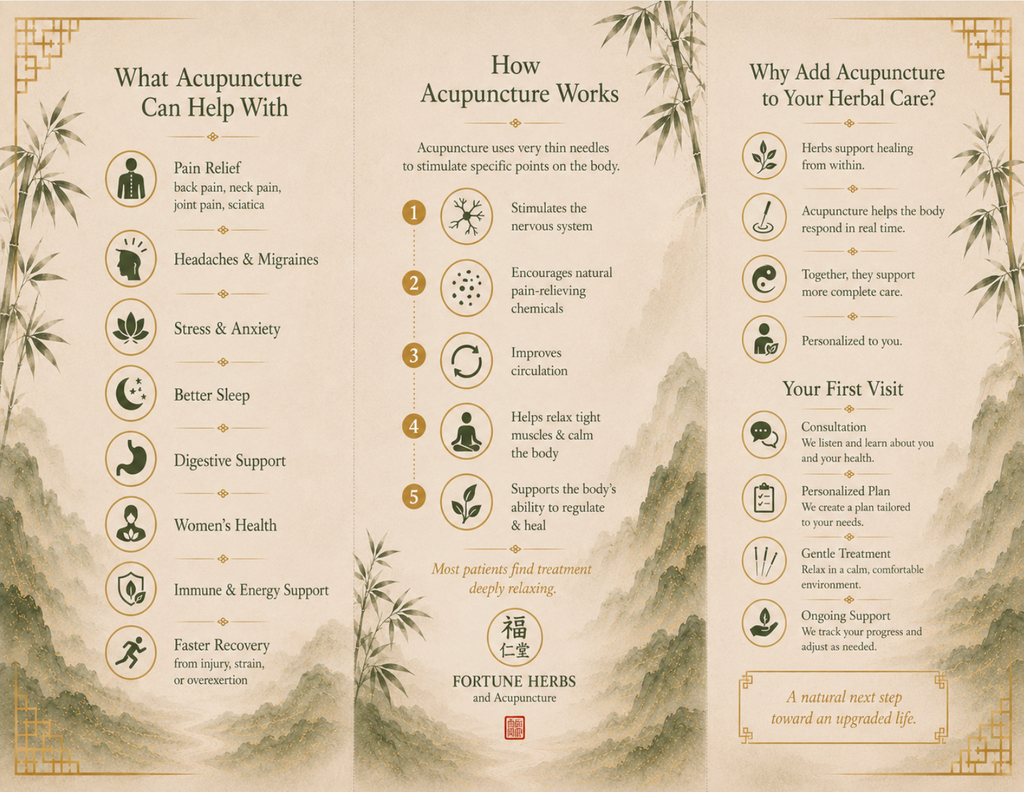 What Acupuncture Can Help With

Pain Relief
back pain, neck pain, joint pain, sciatica

Headaches & Migraines

Stress & Anxiety

Better Sleep

Digestive Support

Women's Health

Immune & Energy Support

Faster Recovery
from injury, strain, or overexertion

How Acupuncture Works

Acupuncture uses very thin needles to stimulate specific points on the body.

1 Stimulates the nervous system

2 Encourages natural pain-relieving chemicals

3 Improves circulation

4 Helps relax tight muscles & calm the body

5 Supports the body's ability to regulate & heal

Most patients find treatment deeply relaxing.

福
仁堂

FORTUNE HERBS
and Acupuncture

Why Add Acupuncture to Your Herbal Care?

Herbs support healing from within.

Acupuncture helps the body respond in real time.

Together, they support more complete care.

Personalized to you.

Your First Visit

Consultation
We listen and learn about you and your health.

Personalized Plan
We create a plan tailored to your needs.

Gentle Treatment
Relax in a calm, comfortable environment.

Ongoing Support
We track your progress and adjust as needed.

A natural next step toward an upgraded life.